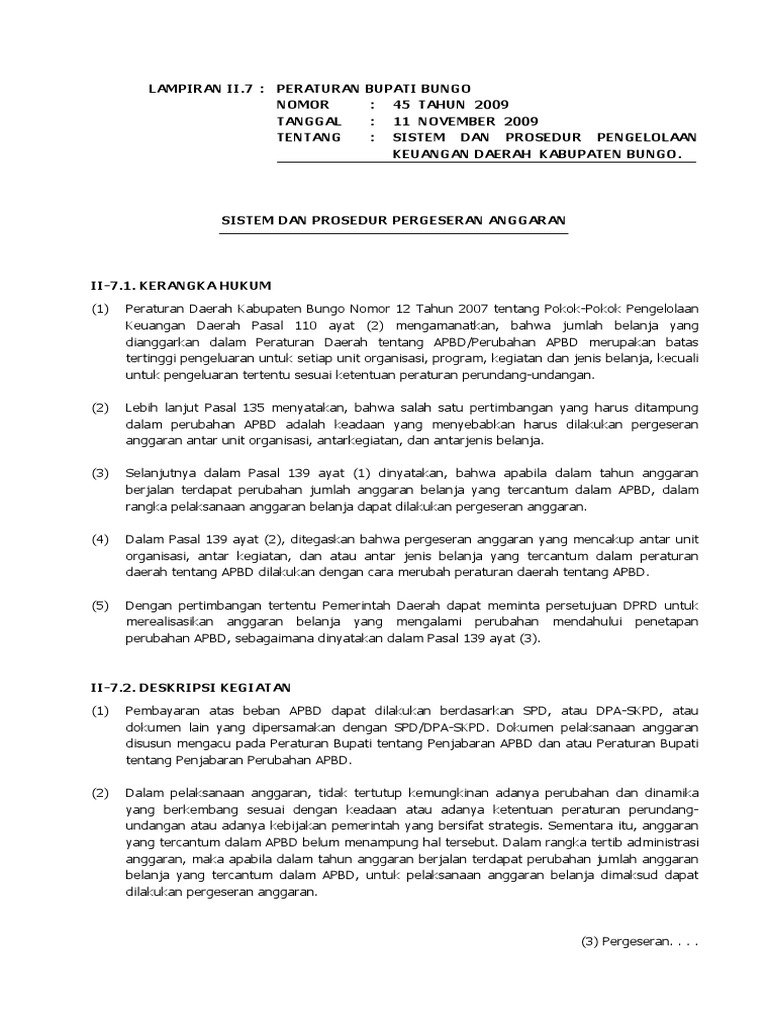 LAMPIRAN II.7 : PERATURAN BUPATI BUNGO
NOMOR : 45 TAHUN 2009
TANGGAL : 11 NOVEMBER 2009
TENTANG : SISTEM DAN PROSEDUR PENGELOLAAN KEUANGAN DAERAH KABUPATEN BUNGO.

SISTEM DAN PROSEDUR PERGESERAN ANGGARAN

II-7.1. KERANGKA HUKUM

(1) Peraturan Daerah Kabupaten Bungo Nomor 12 Tahun 2007 tentang Pokok-Pokok Pengelolaan Keuangan Daerah Pasal 110 ayat (2) mengamanatkan, bahwa jumlah belanja yang dianggarkan dalam Peraturan Daerah tentang APBD/Perubahan APBD merupakan batas tertinggi pengeluaran untuk setiap unit organisasi, program, kegiatan dan jenis belanja, kecuali untuk pengeluaran tertentu sesuai ketentuan peraturan perundang-undangan.

(2) Lebih lanjut Pasal 135 menyatakan, bahwa salah satu pertimbangan yang harus ditampung dalam perubahan APBD adalah keadaan yang menyebabkan harus dilakukan pergeseran anggaran antar unit organisasi, antarkegiatan, dan antarjenis belanja.

(3) Selanjutnya dalam Pasal 139 ayat (1) dinyatakan, bahwa apabila dalam tahun anggaran berjalan terdapat perubahan jumlah anggaran belanja yang tercantum dalam APBD, dalam rangka pelaksanaan anggaran belanja dapat dilakukan pergeseran anggaran.

(4) Dalam Pasal 139 ayat (2), ditegaskan bahwa pergeseran anggaran yang mencakup antar unit organisasi, antar kegiatan, dan atau antar jenis belanja yang tercantum dalam peraturan daerah tentang APBD dilakukan dengan cara merubah peraturan daerah tentang APBD.

(5) Dengan pertimbangan tertentu Pemerintah Daerah dapat meminta persetujuan DPRD untuk merealisasikan anggaran belanja yang mengalami perubahan mendahului penetapan perubahan APBD, sebagaimana dinyatakan dalam Pasal 139 ayat (3).

II-7.2. DESKRIPSI KEGIATAN

(1) Pembayaran atas beban APBD dapat dilakukan berdasarkan SPD, atau DPA-SKPD, atau dokumen lain yang dipersamakan dengan SPD/DPA-SKPD. Dokumen pelaksanaan anggaran disusun mengacu pada Peraturan Bupati tentang Penjabaran APBD dan atau Peraturan Bupati tentang Penjabaran Perubahan APBD.

(2) Dalam pelaksanaan anggaran, tidak tertutup kemungkinan adanya perubahan dan dinamika yang berkembang sesuai dengan keadaan atau adanya ketentuan peraturan perundang-undangan atau adanya kebijakan pemerintah yang bersifat strategis. Sementara itu, anggaran yang tercantum dalam APBD belum menampung hal tersebut. Dalam rangka tertib administrasi anggaran, maka apabila dalam tahun anggaran berjalan terdapat perubahan jumlah anggaran belanja yang tercantum dalam APBD, untuk pelaksanaan anggaran belanja dimaksud dapat dilakukan pergeseran anggaran.

(3) Pergeseran. . . .